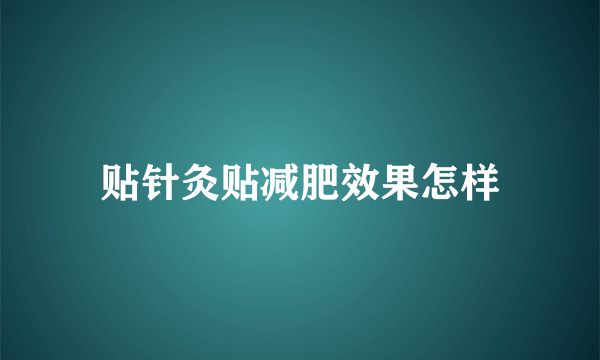 贴针灸贴减肥效果怎样